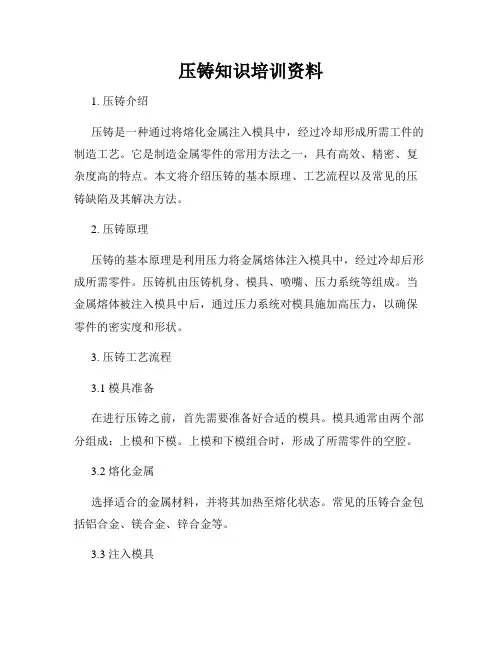 压铸知识培训资料

1. 压铸介绍

压铸是一种通过将熔化金属注入模具中，经过冷却形成所需工件的制造工艺。它是制造金属零件的常用方法之一，具有高效、精密、复杂度高的特点。本文将介绍压铸的基本原理、工艺流程以及常见的压铸缺陷及其解决方法。

2. 压铸原理

压铸的基本原理是利用压力将金属熔体注入模具中，经过冷却后形成所需零件。压铸机由压铸机身、模具、喷嘴、压力系统等组成。当金属熔体被注入模具中后，通过压力系统对模具施加高压力，以确保零件的密实度和形状。

3. 压铸工艺流程

3.1 模具准备

在进行压铸之前，首先需要准备好合适的模具。模具通常由两个部分组成：上模和下模。上模和下模组合时，形成了所需零件的空腔。

3.2 熔化金属

选择适合的金属材料，并将其加热至熔化状态。常见的压铸合金包括铝合金、镁合金、锌合金等。

3.3 注入模具